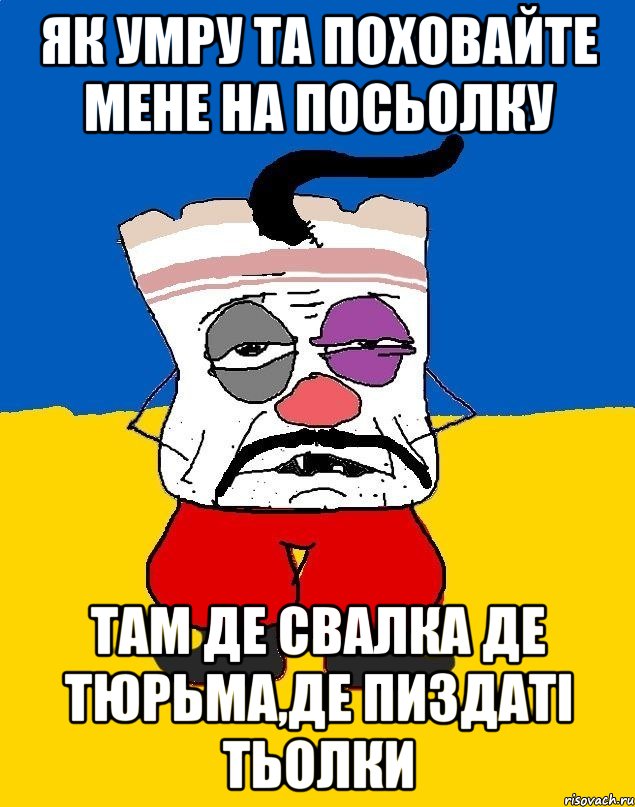 ЯК УМРУ ТА ПОХОВАЙТЕ МЕНЕ НА ПОСЬОЛКУ

ТАМ ДЕ СВАЛКА ДЕ ТЮРЬМА,ДЕ ПИЗДАТІ ТЬОЛКИ

risovach.ru